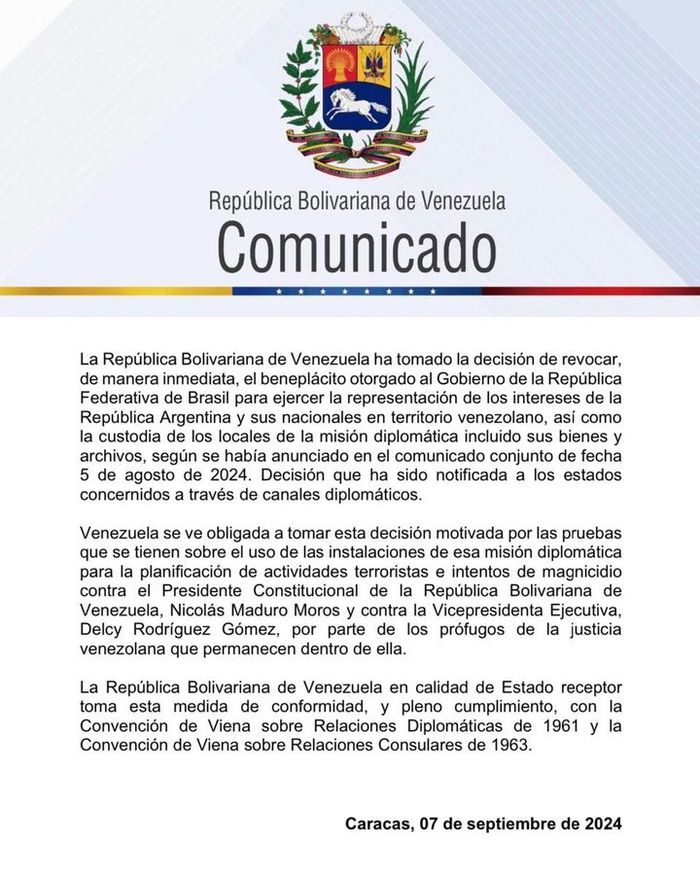 República Bolivariana de Venezuela
Comunicado

La República Bolivariana de Venezuela ha tomado la decisión de revocar, de manera inmediata, el beneplácito otorgado al Gobierno de la República Federativa de Brasil para ejercer la representación de los intereses de la República Argentina y sus nacionales en territorio venezolano, así como la custodia de los locales de la misión diplomática incluido sus bienes y archivos, según se había anunciado en el comunicado conjunto de fecha 5 de agosto de 2024. Decisión que ha sido notificada a los estados concernidos a través de canales diplomáticos.

Venezuela se ve obligada a tomar esta decisión motivada por las pruebas que se tienen sobre el uso de las instalaciones de esa misión diplomática para la planificación de actividades terroristas e intentos de magnicidio contra el Presidente Constitucional de la República Bolivariana de Venezuela, Nicolás Maduro Moros y contra la Vicepresidenta Ejecutiva, Delcy Rodríguez Gómez, por parte de los prófugos de la justicia venezolana que permanecen dentro de ella.

La República Bolivariana de Venezuela en calidad de Estado receptor toma esta medida de conformidad, y pleno cumplimiento, con la Convención de Viena sobre Relaciones Diplomáticas de 1961 y la Convención de Viena sobre Relaciones Consulares de 1963.

Caracas, 07 de septiembre de 2024